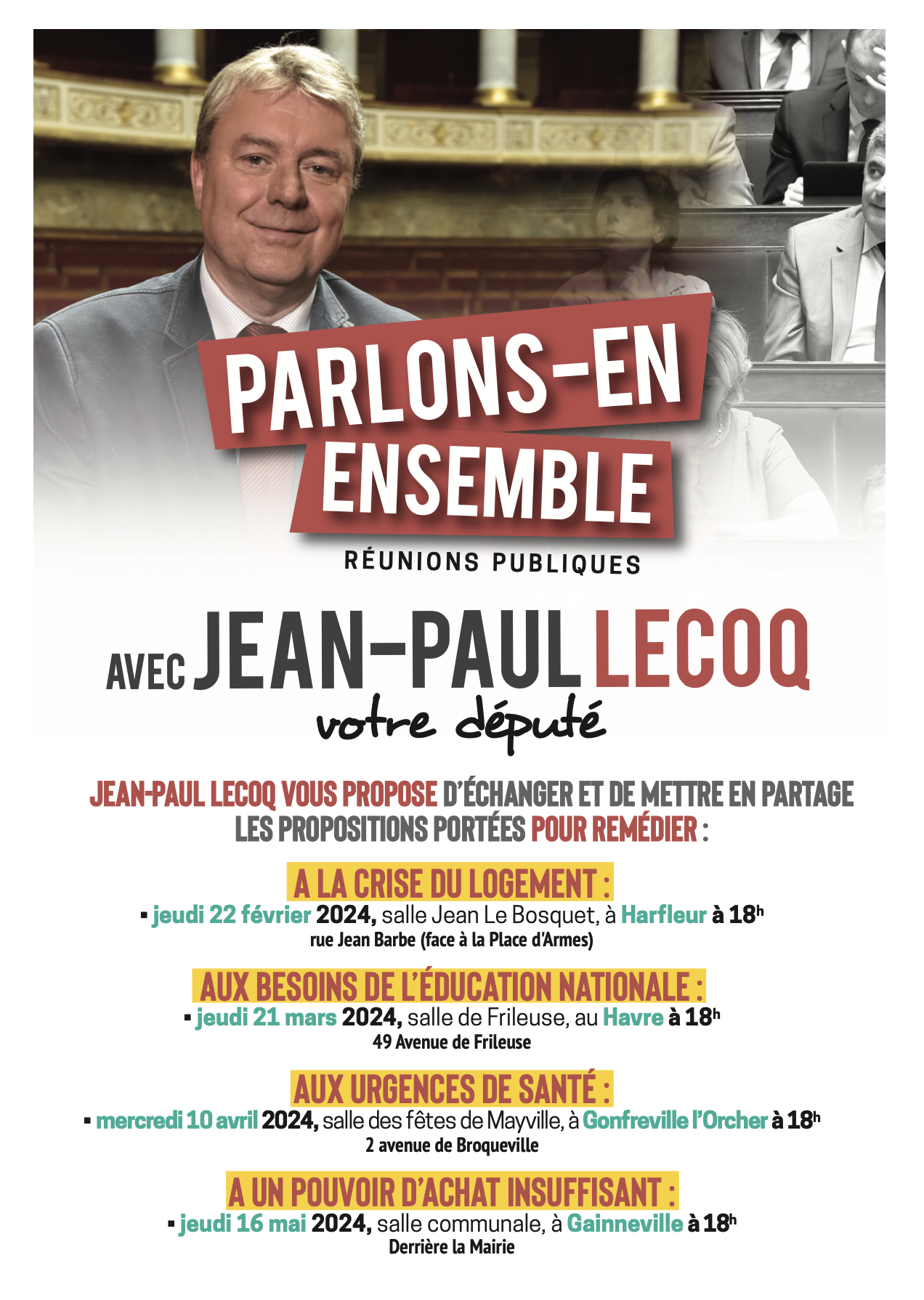 PARLONS-EN ENSEMBLE

RÉUNIONS PUBLIQUES

AVEC JEAN-PAUL LECOQ

votre député

JEAN-PAUL LECOQ VOUS PROPOSE D'ÉCHANGER ET DE METTRE EN PARTAGE LES PROPOSITIONS PORTÉES POUR REMÉDIER :

A LA CRISE DU LOGEMENT :

▪ jeudi 22 février 2024, salle Jean Le Bosquet, à Harfleur à 18$^h$
rue Jean Barbe (face à la Place d'Armes)

AUX BESOINS DE L'ÉDUCATION NATIONALE :

▪ jeudi 21 mars 2024, salle de Frileuse, au Havre à 18$^h$
49 Avenue de Frileuse

AUX URGENCES DE SANTÉ :

▪ mercredi 10 avril 2024, salle des fêtes de Mayville, à Gonfreville l'Orcher à 18$^h$
2 avenue de Broqueville

A UN POUVOIR D'ACHAT INSUFFISANT :

▪ jeudi 16 mai 2024, salle communale, à Gainneville à 18$^h$
Derrière la Mairie